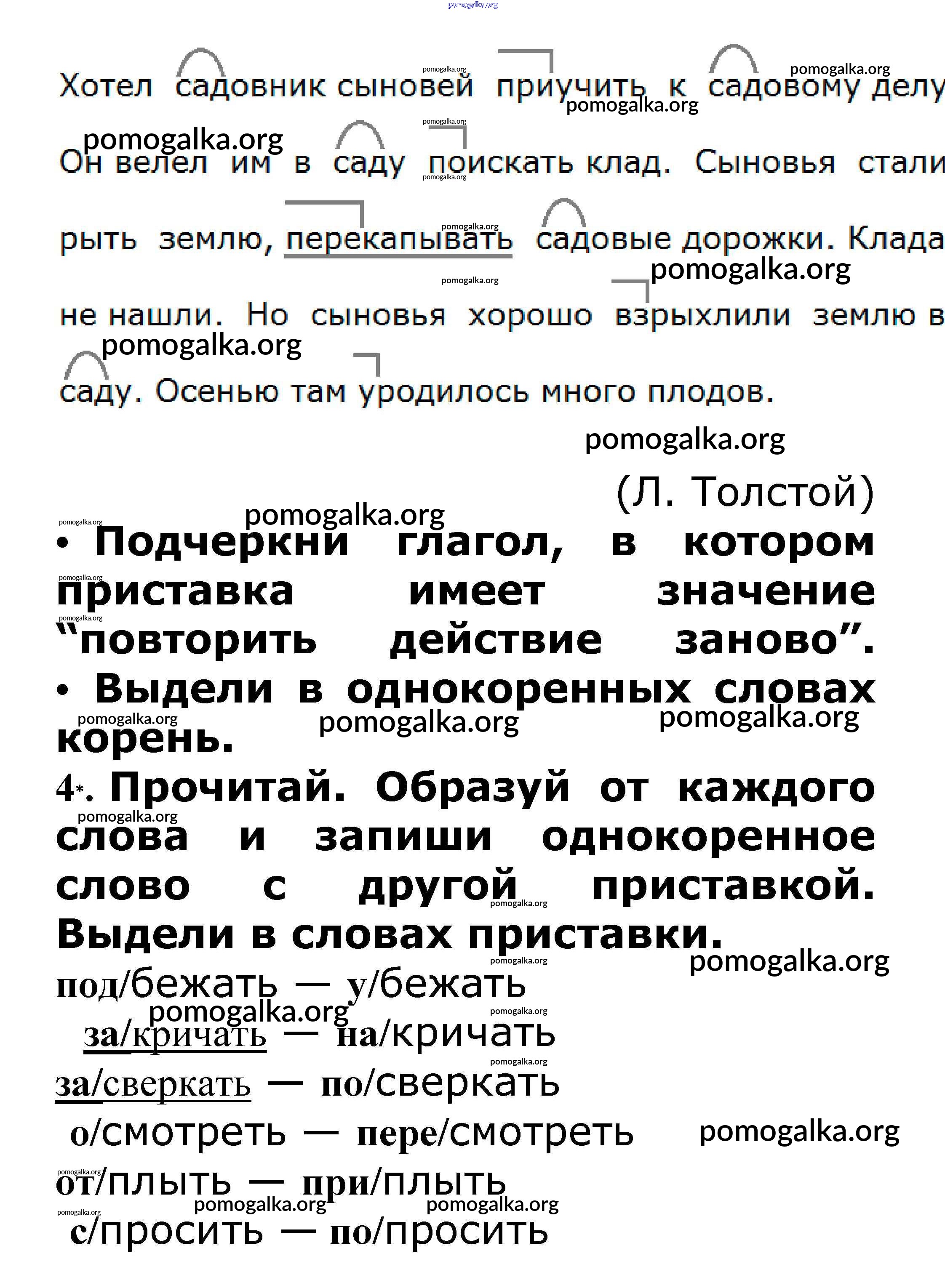 pomogalka.org

Хотел садовник сыновей приучить к садовому делу. Он велел им в саду поискать клад. Сыновья стали рыть землю, перекапывать садовые дорожки. Клада не нашли. Но сыновья хорошо взрыхлили землю в саду. Осенью там уродилось много плодов.

(Л. Толстой)

• Подчеркни глагол, в котором приставка имеет значение “повторить действие заново”.
• Выдели в однокоренных словах корень.
4*. Прочитай. Образуй от каждого слова и запиши однокоренное слово с другой приставкой. Выдели в словах приставки.
под/бежать — у/бежать
за/кричать — на/кричать
за/сверкать — по/сверкать
о/смотреть — пере/смотреть
от/плыть — при/плыть
с/просить — по/просить